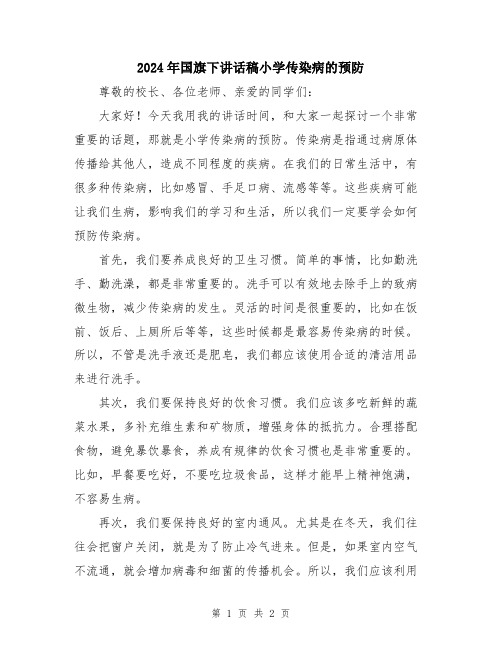 2024年国旗下讲话稿小学传染病的预防

尊敬的校长、各位老师、亲爱的同学们：

大家好！今天我用我的讲话时间，和大家一起探讨一个非常重要的话题，那就是小学传染病的预防。传染病是指通过病原体传播给其他人，造成不同程度的疾病。在我们的日常生活中，有很多种传染病，比如感冒、手足口病、流感等等。这些疾病可能让我们生病，影响我们的学习和生活，所以我们一定要学会如何预防传染病。

首先，我们要养成良好的卫生习惯。简单的事情，比如勤洗手、勤洗澡，都是非常重要的。洗手可以有效地去除手上的致病微生物，减少传染病的发生。灵活的时间是很重要的，比如在饭前、饭后、上厕所后等等，这些时候都是最容易传染病的时候。所以，不管是洗手液还是肥皂，我们都应该使用合适的清洁用品来进行洗手。

其次，我们要保持良好的饮食习惯。我们应该多吃新鲜的蔬菜水果，多补充维生素和矿物质，增强身体的抵抗力。合理搭配食物，避免暴饮暴食，养成有规律的饮食习惯也是非常重要的。比如，早餐要吃好，不要吃垃圾食品，这样才能早上精神饱满，不容易生病。

再次，我们要保持良好的室内通风。尤其是在冬天，我们往往会把窗户关闭，就是为了防止冷气进来。但是，如果室内空气不流通，就会增加病毒和细菌的传播机会。所以，我们应该利用

第 1 页 共 2 页